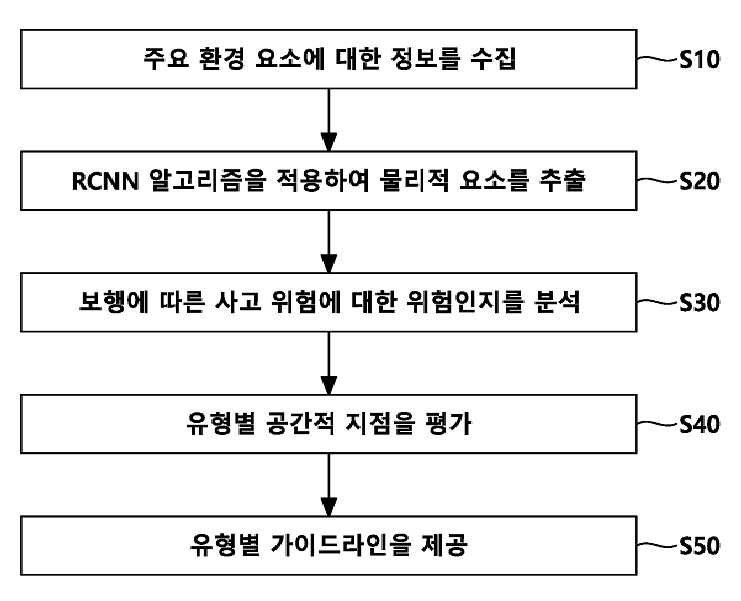 주요 환경 요소에 대한 정보를 수집

S10

RCNN 알고리즘을 적용하여 물리적 요소를 추출

S20

보행에 따른 사고 위험에 대한 위험인지를 분석

S30

유형별 공간적 지점을 평가

S40

유형별 가이드라인을 제공

S50